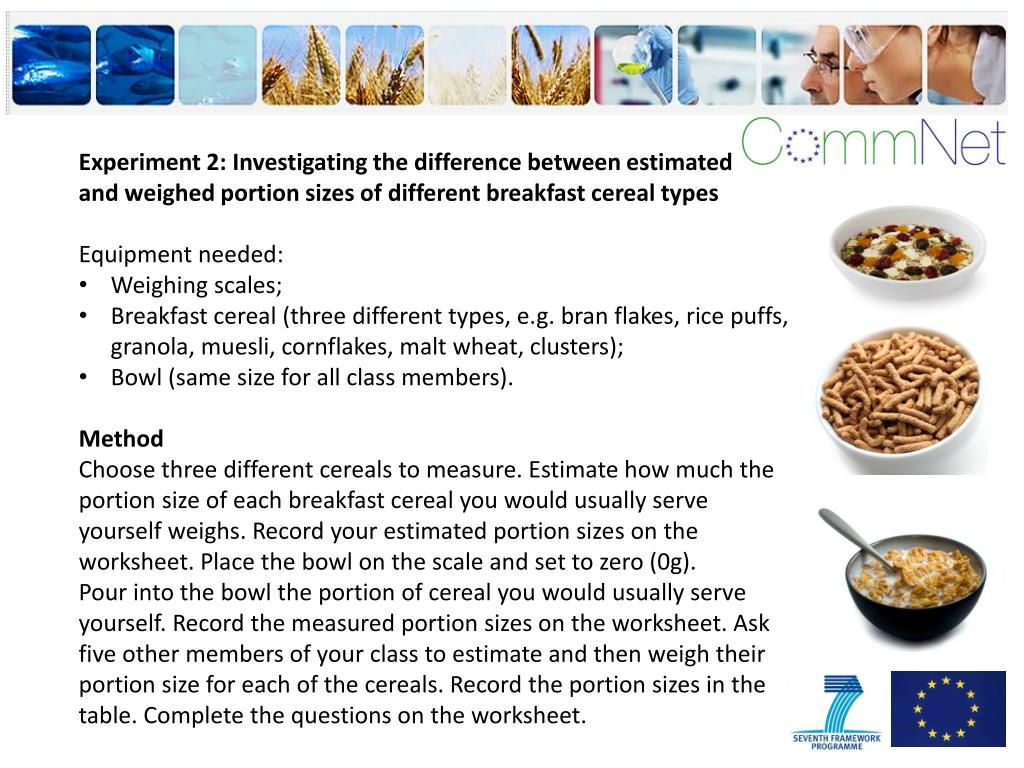 CommNet

Experiment 2: Investigating the difference between estimated and weighed portion sizes of different breakfast cereal types

Equipment needed:
• Weighing scales;
• Breakfast cereal (three different types, e.g. bran flakes, rice puffs, granola, muesli, cornflakes, malt wheat, clusters);
• Bowl (same size for all class members).

Method
Choose three different cereals to measure. Estimate how much the portion size of each breakfast cereal you would usually serve yourself weighs. Record your estimated portion sizes on the worksheet. Place the bowl on the scale and set to zero (0g).
Pour into the bowl the portion of cereal you would usually serve yourself. Record the measured portion sizes on the worksheet. Ask five other members of your class to estimate and then weigh their portion size for each of the cereals. Record the portion sizes in the table. Complete the questions on the worksheet.

SEVENTH FRAMEWORK PROGRAMME